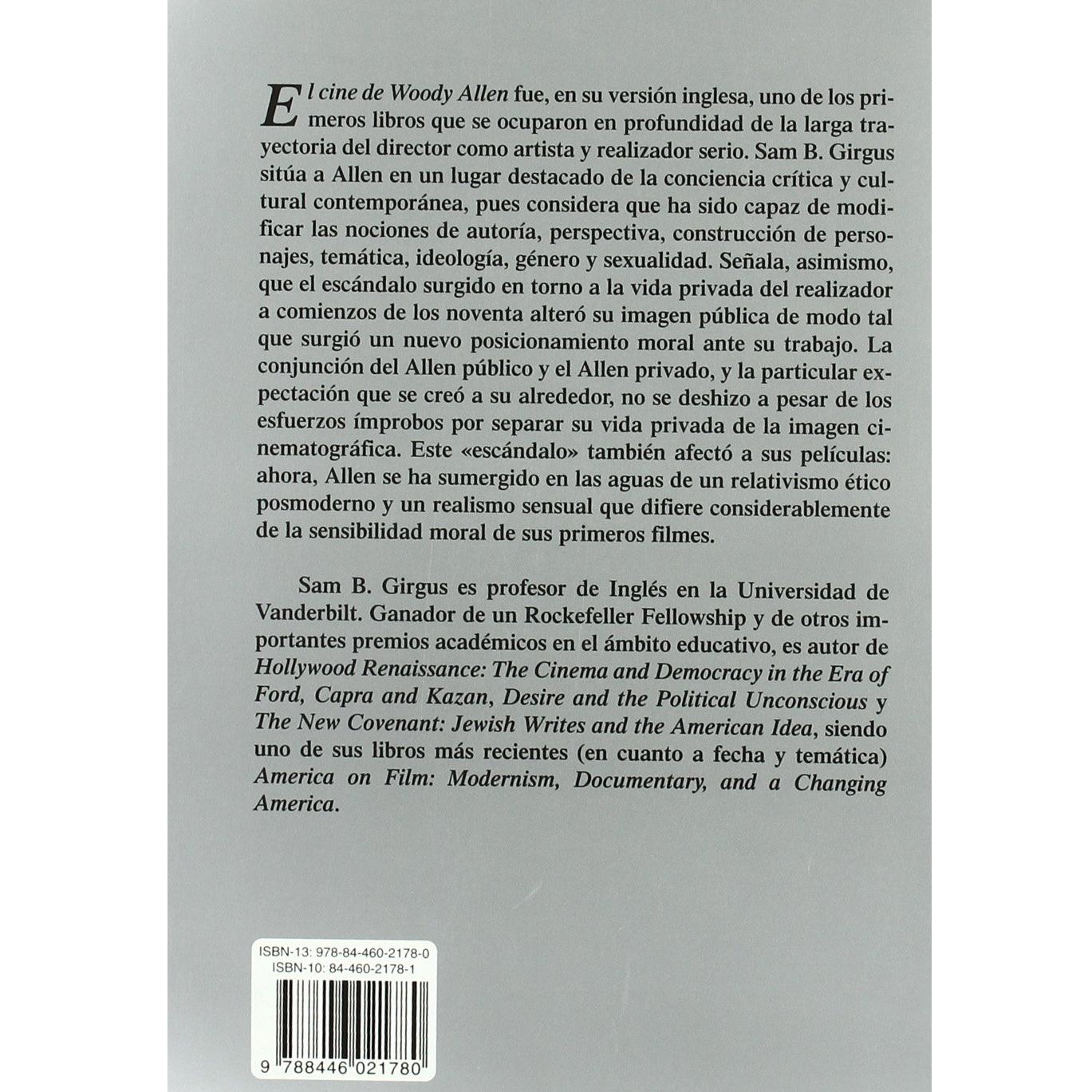 El cine de Woody Allen fue, en su versión inglesa, uno de los primeros libros que se ocuparon en profundidad de la larga trayectoria del director como artista y realizador serio. Sam B. Girgus sitúa a Allen en un lugar destacado de la conciencia crítica y cultural contemporánea, pues considera que ha sido capaz de modificar las nociones de autoría, perspectiva, construcción de personajes, temática, ideología, género y sexualidad. Señala, asimismo, que el escándalo surgido en torno a la vida privada del realizador a comienzos de los noventa alteró su imagen pública de modo tal que surgió un nuevo posicionamiento moral ante su trabajo. La conjunción del Allen público y el Allen privado, y la particular expectación que se creó a su alrededor, no se deshizo a pesar de los esfuerzos ímprobos por separar su vida privada de la imagen cinematográfica. Este «escándalo» también afectó a sus películas: ahora, Allen se ha sumergido en las aguas de un relativismo ético posmoderno y un realismo sensual que difiere considerablemente de la sensibilidad moral de sus primeros filmes.

Sam B. Girgus es profesor de Inglés en la Universidad de Vanderbilt. Ganador de un Rockefeller Fellowship y de otros importantes premios académicos en el ámbito educativo, es autor de Hollywood Renaissance: The Cinema and Democracy in the Era of Ford, Capra and Kazan, Desire and the Political Unconscious y The New Covenant: Jewish Writes and the American Idea, siendo uno de sus libros más recientes (en cuanto a fecha y temática) America on Film: Modernism, Documentary, and a Changing America.

ISBN-13: 978-84-460-2178-0
ISBN-10: 84-460-2178-1

9 788446 021780